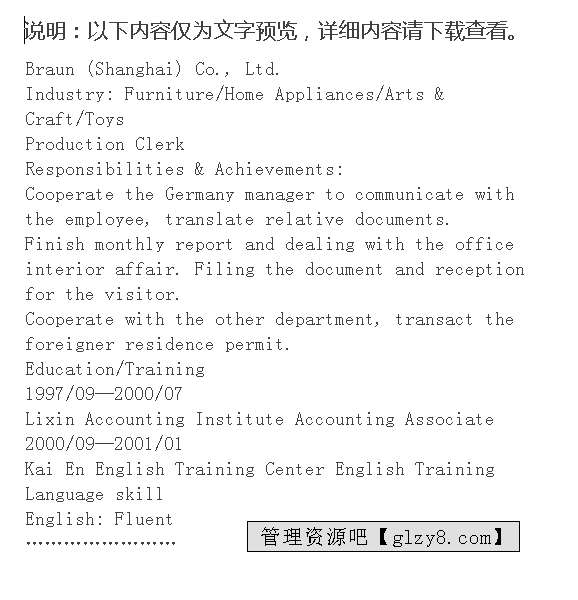 说明：以下内容仅为文字预览，详细内容请下载查看。

Braun (Shanghai) Co., Ltd.
Industry: Furniture/Home Appliances/Arts & Craft/Toys
Production Clerk
Responsibilities & Achievements:
Cooperate the Germany manager to communicate with the employee, translate relative documents.
Finish monthly report and dealing with the office interior affair. Filing the document and reception for the visitor.
Cooperate with the other department, transact the foreigner residence permit.
Education/Training
1997/09—2000/07
Lixin Accounting Institute Accounting Associate
2000/09—2001/01
Kai En English Training Center English Training
Language skill
English: Fluent
……………………

管理资源吧【glzy8.com】